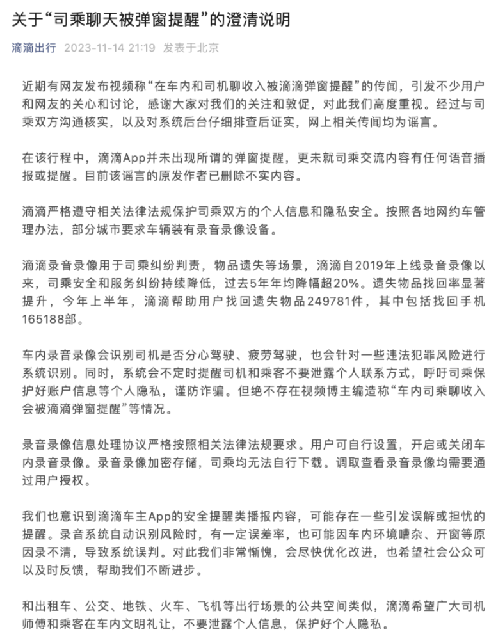 关于“司乘聊天被弹窗提醒”的澄清说明

滴滴出行 2023-11-14 21:19 发表于北京

近期有网友发布视频称“在车内和司机聊收入被滴滴弹窗提醒”的传闻，引发不少用户和网友的关心和讨论，感谢大家对我们的关注和敦促，对此我们高度重视。经过与司乘双方沟通核实，以及对系统后台仔细排查后证实，网上相关传闻均为谣言。

在该行程中，滴滴App并未出现所谓的弹窗提醒，更未就司乘交流内容有任何语音播报或提醒。目前该谣言的原发作者已删除不实内容。

滴滴严格遵守相关法律法规保护司乘双方的个人信息和隐私安全。按照各地网约车管理办法，部分城市要求车辆装有录音录像设备。

滴滴录音录像用于司乘纠纷判责，物品遗失等场景，滴滴自2019年上线录音录像以来，司乘安全和服务纠纷持续降低，过去5年年均降幅超20%。遗失物品找回率显著提升，今年上半年，滴滴帮助用户找回遗失物品249781件，其中包括找回手机165188部。

车内录音录像会识别司机是否分心驾驶、疲劳驾驶，也会针对一些违法犯罪风险进行系统识别。同时，系统会不定时提醒司机和乘客不要泄露个人联系方式，呼吁司乘保护好账户信息等个人隐私，谨防诈骗。但绝不存在视频博主编造称“车内司乘聊收入会被滴滴弹窗提醒”等情况。

录音录像信息处理协议严格按照相关法律法规要求。用户可自行设置，开启或关闭车内录音录像。录音录像加密存储，司乘均无法自行下载。调取查看录音录像均需要通过用户授权。

我们也意识到滴滴车主App的安全提醒类播报内容，可能存在一些引发误解或担忧的提醒。录音系统自动识别风险时，有一定误差率，也可能因车内环境嘈杂、开窗等原因录不清，导致系统误判。对此我们非常惭愧，会尽快优化改进，也希望社会公众可以及时反馈，帮助我们不断进步。

和出租车、公交、地铁、火车、飞机等出行场景的公共空间类似，滴滴希望广大司机师傅和乘客在车内文明礼让，不要泄露个人信息，保护好个人隐私。